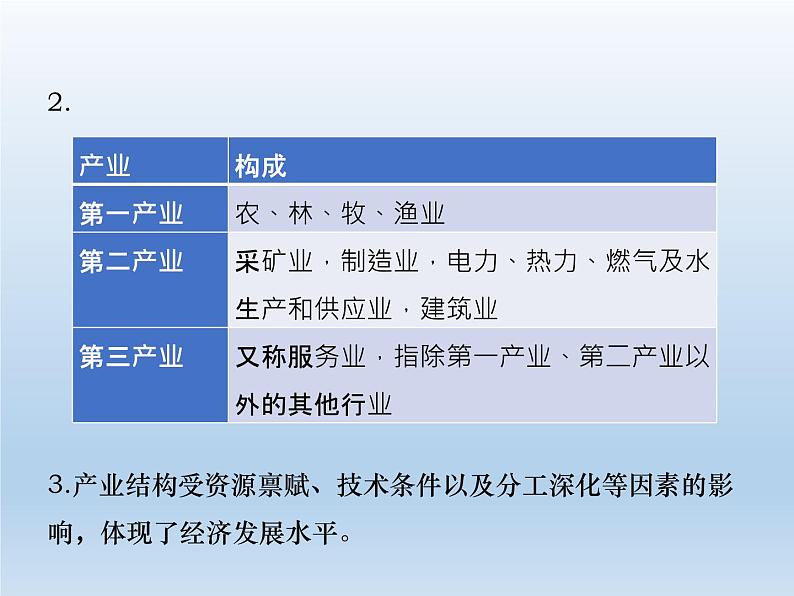 2.

| 产业 | 构成 |
|---|---|
| 第一产业 | 农、林、牧、渔业 |
| 第二产业 | 采矿业，制造业，电力、热力、燃气及水生产和供应业，建筑业 |
| 第三产业 | 又称服务业，指除第一产业、第二产业以外的其他行业 |

3.产业结构受资源禀赋、技术条件以及分工深化等因素的影响，体现了经济发展水平。